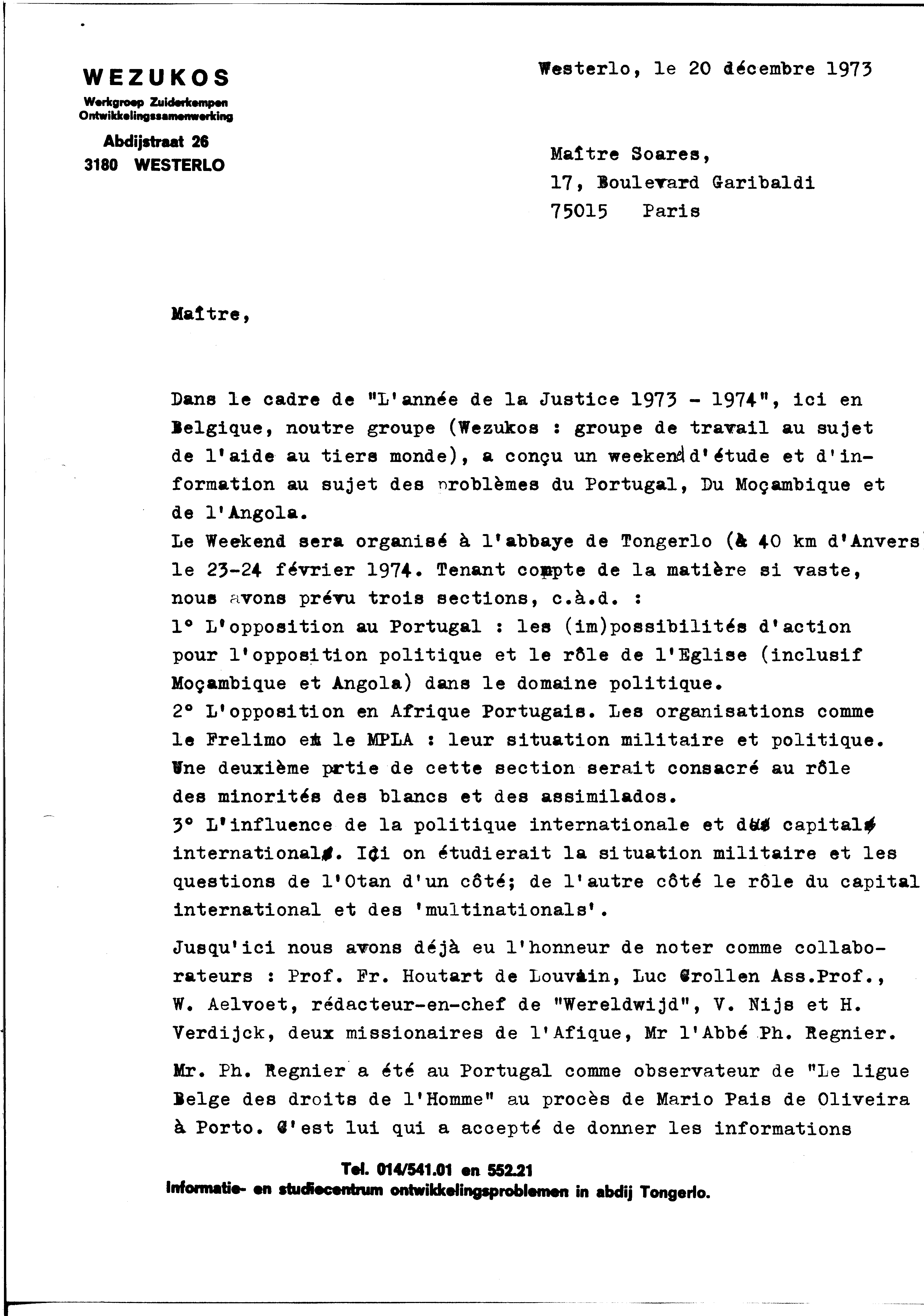 WEZUKOS
Werkgroep Zuiderkempen
Ontwikkelingssamenwerking
Abdijstraat 26
3180 WESTERLO

Westerlo, le 20 décembre 1973

Maître Soares,
17, Boulevard Garibaldi
75015 Paris

Maître,

Dans le cadre de "L'année de la Justice 1973 - 1974", ici en Belgique, noutre groupe (Wezukos : groupe de travail au sujet de l'aide au tiers monde), a conçu un weekend d'étude et d'information au sujet des problèmes du Portugal, Du Moçambique et de l'Angola.
Le Weekend sera organisé à l'abbaye de Tongerlo (à 40 km d'Anvers le 23-24 février 1974. Tenant compte de la matière si vaste, nous avons prévu trois sections, c.à.d. :
1° L'opposition au Portugal : les (im)possibilités d'action pour l'opposition politique et le rôle de l'Eglise (inclusif Moçambique et Angola) dans le domaine politique.
2° L'opposition en Afrique Portugais. Les organisations comme le Frelimo et le MPLA : leur situation militaire et politique. Une deuxième prtie de cette section serait consacré au rôle des minorités des blancs et des assimilados.
3° L'influence de la politique internationale et du capital international. Ici on étudierait la situation militaire et les questions de l'Otan d'un côté; de l'autre côté le rôle du capital international et des 'multinationals'.

Jusqu'ici nous avons déjà eu l'honneur de noter comme collaborateurs : Prof. Fr. Houtart de Louvain, Luc Grollen Ass.Prof., W. Aelvoet, rédacteur-en-chef de "Wereldwijd", V. Nijs et H. Verdijck, deux missionaires de l'Afique, Mr l'Abbé Ph. Regnier.

Mr. Ph. Regnier a été au Portugal comme observateur de "Le ligue Belge des droits de l'Homme" au procès de Mario Pais de Oliveira à Porto. C'est lui qui a accepté de donner les informations

Tel. 014/541.01 en 552.21
Informatie- en studiecentrum ontwikkelingsproblemen in abdij Tongerlo.